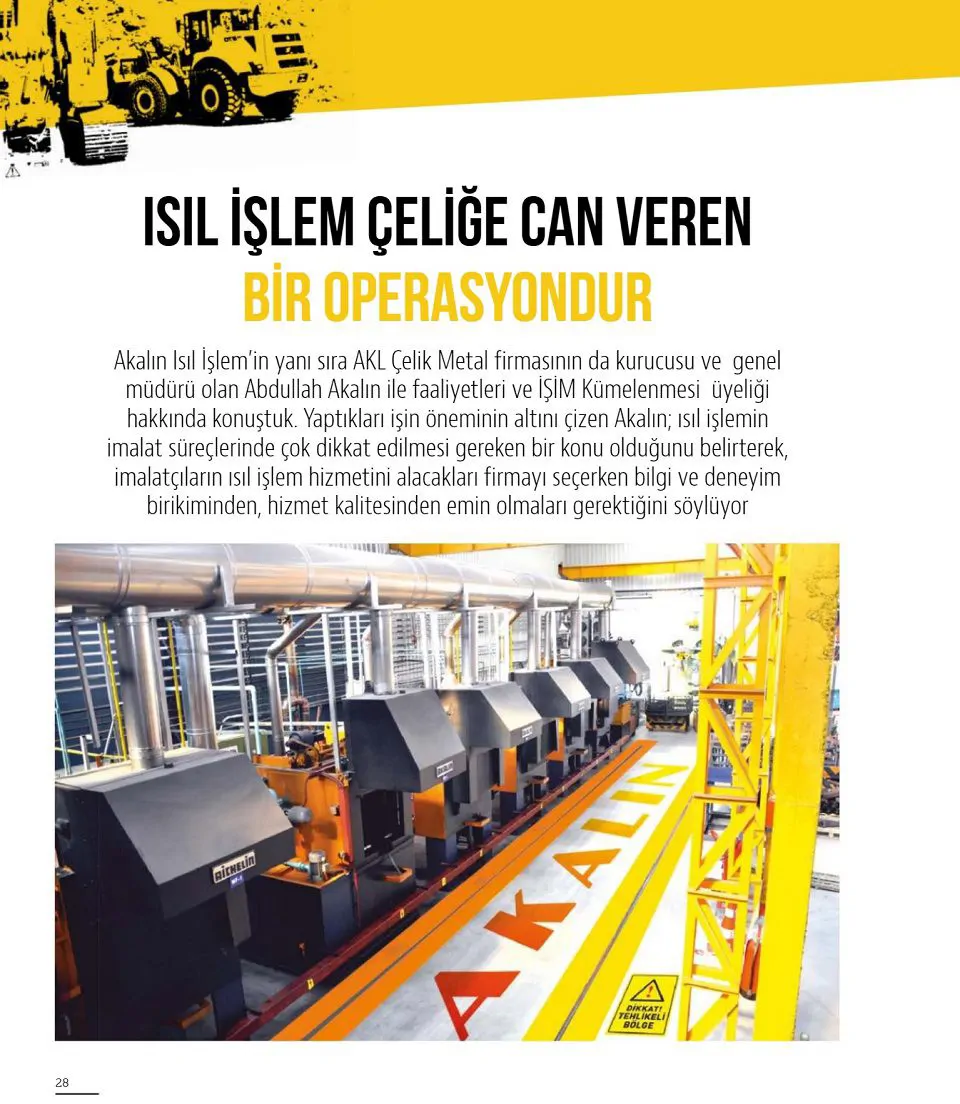 ISIL İŞLEM ÇELİĞE CAN VEREN
BİR OPERASYONDUR

Akalın Isıl İşlem'in yanı sıra AKL Çelik Metal firmasının da kurucusu ve genel müdürü olan Abdullah Akalın ile faaliyetleri ve İŞİM Kümelenmesi üyeliği hakkında konuştuk. Yaptıkları işin öneminin altını çizen Akalın; ısıl işlemin imalat süreçlerinde çok dikkat edilmesi gereken bir konu olduğunu belirterek, imalatçıların ısıl işlem hizmetini alacakları firmayı seçerken bilgi ve deneyim birikiminden, hizmet kalitesinden emin olmaları gerektiğini söylüyor

AKALIN

DİKKAT! TEHLİKELİ BÖLGE

28